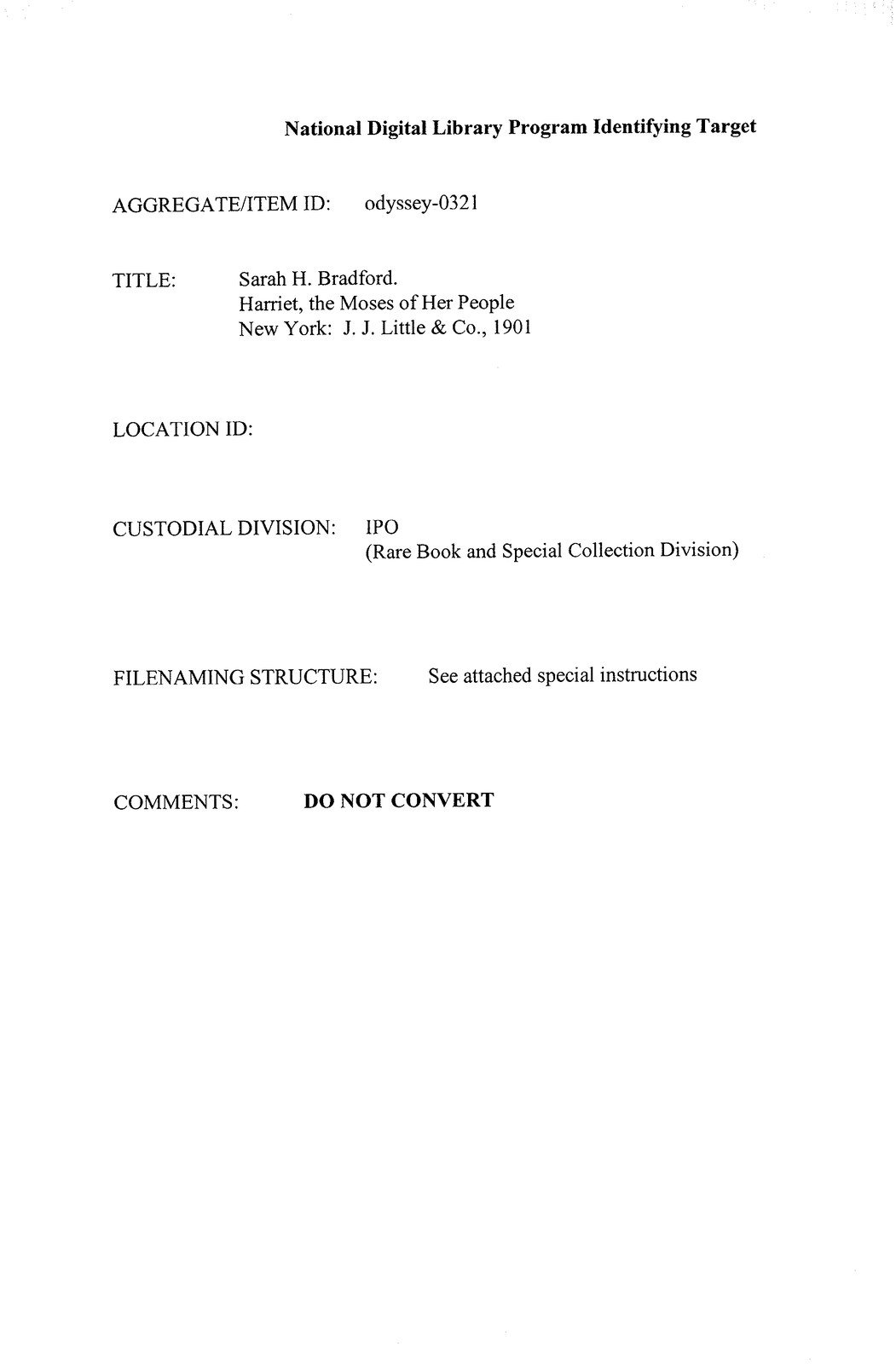 National Digital Library Program Identifying Target

AGGREGATE/ITEM ID: odyssey-0321

TITLE: Sarah H. Bradford.
Harriet, the Moses of Her People
New York: J. J. Little & Co., 1901

LOCATION ID:

CUSTODIAL DIVISION: IPO
(Rare Book and Special Collection Division)

FILENAMING STRUCTURE: See attached special instructions

COMMENTS: DO NOT CONVERT